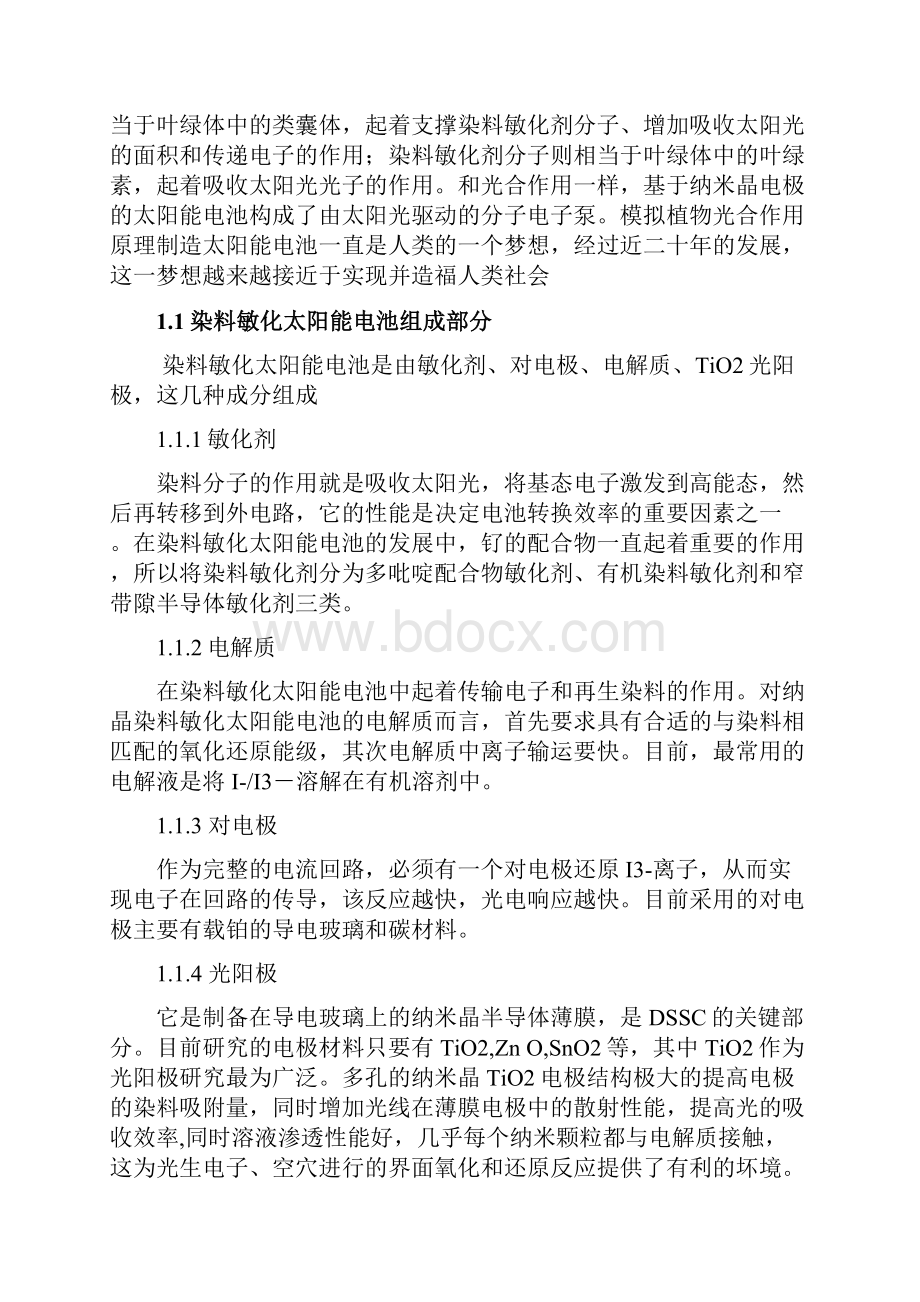 当于叶绿体中的类囊体，起着支撑染料敏化剂分子、增加吸收太阳光的面积和传递电子的作用；染料敏化剂分子则相当于叶绿体中的叶绿素，起着吸收太阳光光子的作用。和光合作用一样，基于纳米晶电极的太阳能电池构成了由太阳光驱动的分子电子泵。模拟植物光合作用原理制造太阳能电池一直是人类的一个梦想，经过近二十年的发展，这一梦想越来越接近于实现并造福人类社会

1.1 染料敏化太阳能电池组成部分

染料敏化太阳能电池是由敏化剂、对电极、电解质、TiO2 光阳极，这几种成分组成

1.1.1 敏化剂

染料分子的作用就是吸收太阳光，将基态电子激发到高能态，然后再转移到外电路，它的性能是决定电池转换效率的重要因素之一。在染料敏化太阳能电池的发展中，钌的配合物一直起着重要的作用，所以将染料敏化剂分为多吡啶配合物敏化剂、有机染料敏化剂和窄带隙半导体敏化剂三类。

1.1.2 电解质

在染料敏化太阳能电池中起着传输电子和再生染料的作用。对纳晶染料敏化太阳能电池的电解质而言，首先要求具有合适的与染料相匹配的氧化还原能级，其次电解质中离子输运要快。目前，最常用的电解液是将 I-/I3－溶解在有机溶剂中。

1.1.3 对电极

作为完整的电流回路，必须有一个对电极还原 I3-离子，从而实现电子在回路的传导，该反应越快，光电响应越快。目前采用的对电极主要有载铂的导电玻璃和碳材料。

1.1.4 光阳极

它是制备在导电玻璃上的纳米晶半导体薄膜，是 DSSC 的关键部分。目前研究的电极材料只要有 TiO2,Zn O,SnO2 等，其中 TiO2 作为光阳极研究最为广泛。多孔的纳米晶 TiO2 电极结构极大的提高电极的染料吸附量，同时增加光线在薄膜电极中的散射性能，提高光的吸收效率,同时溶液渗透性能好，几乎每个纳米颗粒都与电解质接触，这为光生电子、空穴进行的界面氧化和还原反应提供了有利的坏境。

www.bdocx.com